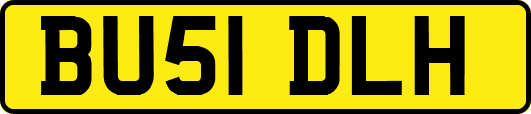 BU51 DLH